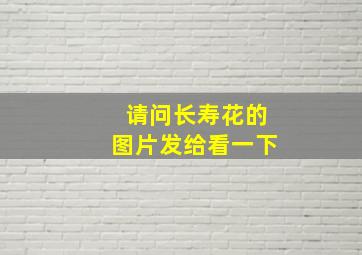 请问长寿花的
图片发给看一下